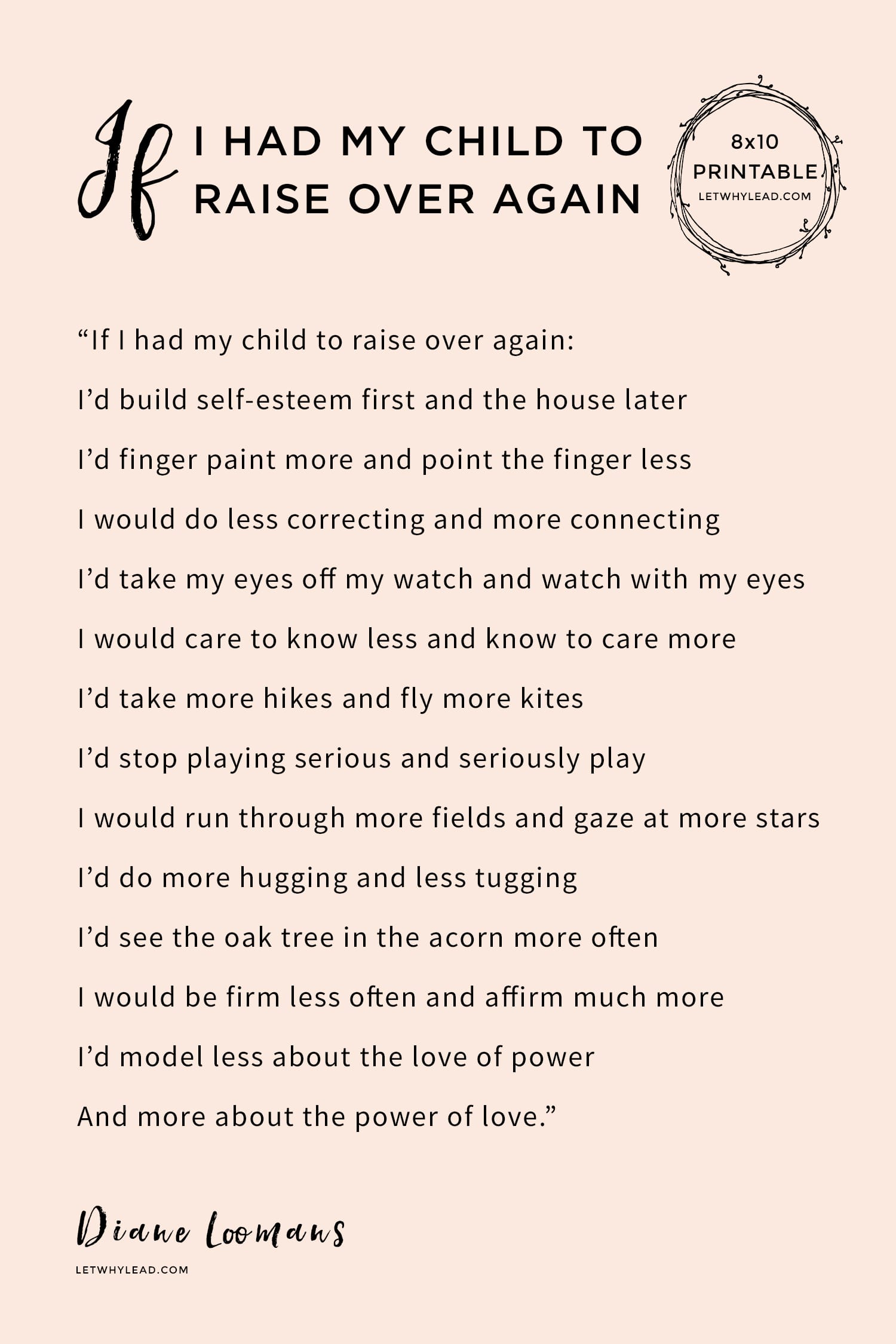 If I HAD MY CHILD TO RAISE OVER AGAIN

8x10
PRINTABLE
LETWHYLEAD.COM

“If I had my child to raise over again:

I’d build self-esteem first and the house later

I’d finger paint more and point the finger less

I would do less correcting and more connecting

I’d take my eyes off my watch and watch with my eyes

I would care to know less and know to care more

I’d take more hikes and fly more kites

I’d stop playing serious and seriously play

I would run through more fields and gaze at more stars

I’d do more hugging and less tugging

I’d see the oak tree in the acorn more often

I would be firm less often and affirm much more

I’d model less about the love of power

And more about the power of love.”

Diane Loomans

LETWHYLEAD.COM